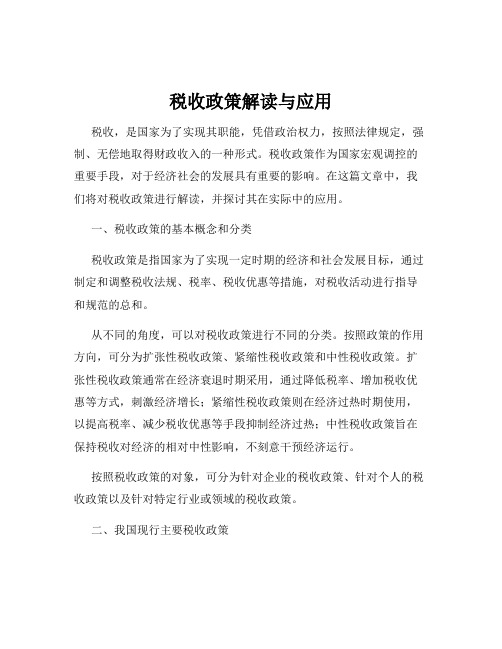 税收政策解读与应用

税收，是国家为了实现其职能，凭借政治权力，按照法律规定，强制、无偿地取得财政收入的一种形式。税收政策作为国家宏观调控的重要手段，对于经济社会的发展具有重要的影响。在这篇文章中，我们将对税收政策进行解读，并探讨其在实际中的应用。

一、税收政策的基本概念和分类

税收政策是指国家为了实现一定时期的经济和社会发展目标，通过制定和调整税收法规、税率、税收优惠等措施，对税收活动进行指导和规范的总和。

从不同的角度，可以对税收政策进行不同的分类。按照政策的作用方向，可分为扩张性税收政策、紧缩性税收政策和中性税收政策。扩张性税收政策通常在经济衰退时期采用，通过降低税率、增加税收优惠等方式，刺激经济增长；紧缩性税收政策则在经济过热时期使用，以提高税率、减少税收优惠等手段抑制经济过热；中性税收政策旨在保持税收对经济的相对中性影响，不刻意干预经济运行。

按照税收政策的对象，可分为针对企业的税收政策、针对个人的税收政策以及针对特定行业或领域的税收政策。

二、我国现行主要税收政策